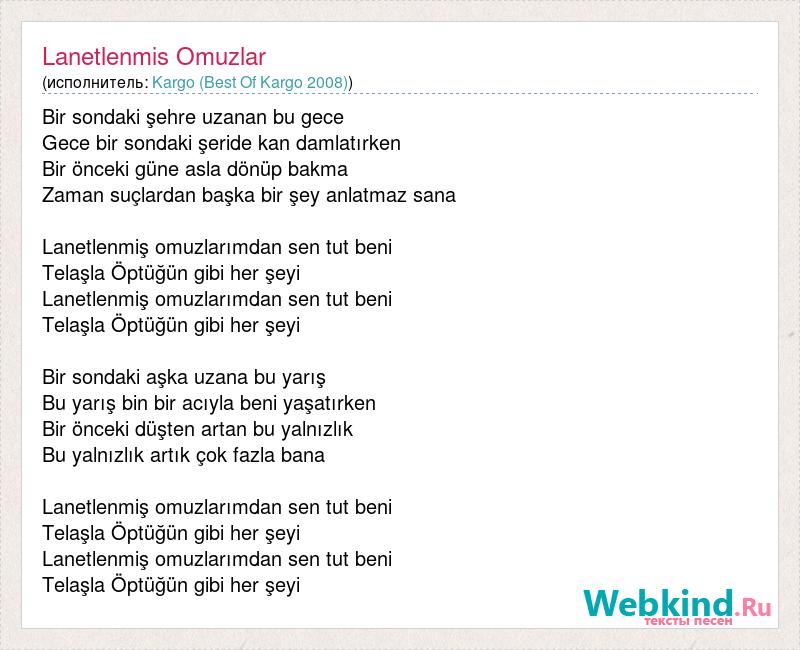 Lanetlenmis Omuzlar
(исполнитель: Kargo (Best Of Kargo 2008))

Bir sondaki şehre uzanan bu gece
Gece bir sondaki şeride kan damlatırken
Bir önceki güne asla dönüp bakma
Zaman suçlardan başka bir şey anlatmaz sana

Lanetlenmiş omuzlarımdan sen tut beni
Telaşla Öptüğün gibi her şeyi
Lanetlenmiş omuzlarımdan sen tut beni
Telaşla Öptüğün gibi her şeyi

Bir sondaki aşka uzana bu yarış
Bu yarış bin bir acıyla beni yaşatırken
Bir önceki düşten artan bu yalnızlık
Bu yalnızlık artık çok fazla bana

Lanetlenmiş omuzlarımdan sen tut beni
Telaşla Öptüğün gibi her şeyi
Lanetlenmiş omuzlarımdan sen tut beni
Telaşla Öptüğün gibi her şeyi

Webkind.Ru
тексты песен